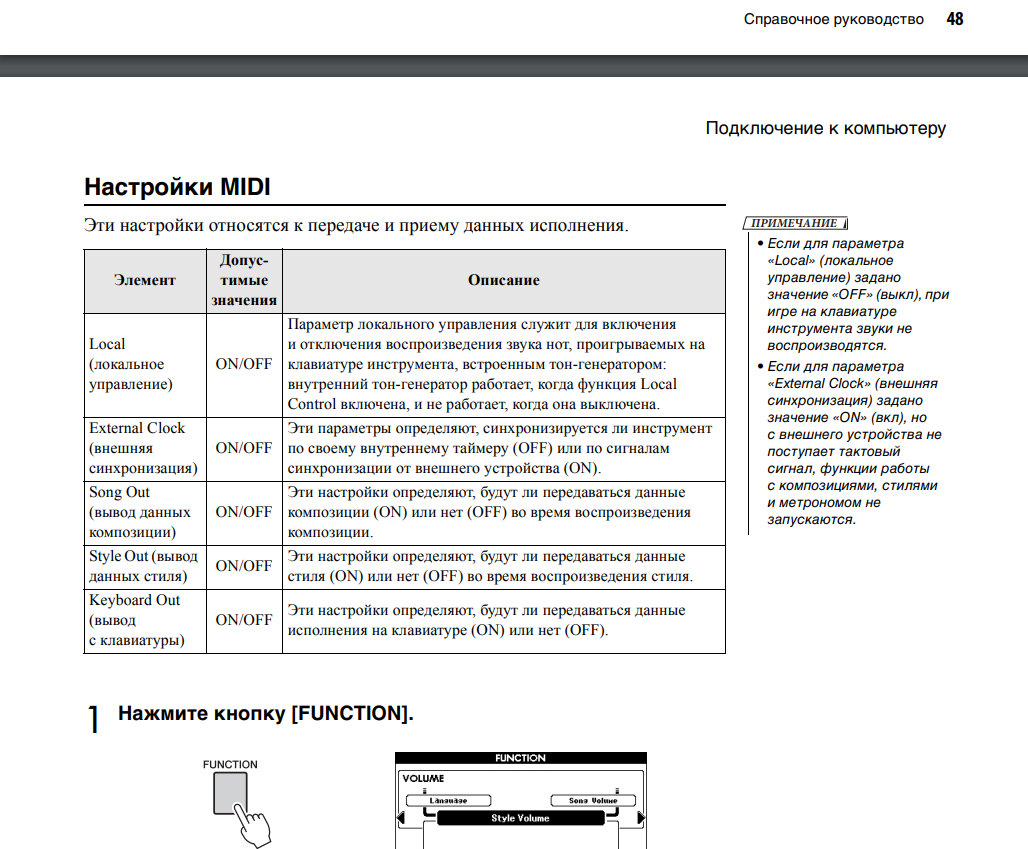 Справочное руководство 48

Подключение к компьютеру

Настройки MIDI

Эти настройки относятся к передаче и приему данных исполнения.

| Элемент | Допустимые значения | Описание |
|---|---|---|
| Local (локальное управление) | ON/OFF | Параметр локального управления служит для включения и отключения воспроизведения звука нот, проигрываемых на клавиатуре инструмента, встроенным тон-генератором: внутренний тон-генератор работает, когда функция Local Control включена, и не работает, когда она выключена. |
| External Clock (внешняя синхронизация) | ON/OFF | Эти параметры определяют, синхронизируется ли инструмент по своему внутреннему таймеру (OFF) или по сигналам синхронизации от внешнего устройства (ON). |
| Song Out (вывод данных композиции) | ON/OFF | Эти настройки определяют, будут ли передаваться данные композиции (ON) или нет (OFF) во время воспроизведения композиции. |
| Style Out (вывод данных стиля) | ON/OFF | Эти настройки определяют, будут ли передаваться данные стиля (ON) или нет (OFF) во время воспроизведения стиля. |
| Keyboard Out (вывод с клавиатуры) | ON/OFF | Эти настройки определяют, будут ли передаваться данные исполнения на клавиатуре (ON) или нет (OFF). |

ПРИМЕЧАНИЕ
• Если для параметра «Local» (локальное управление) задано значение «OFF» (выкл), при игре на клавиатуре инструмента звуки не воспроизводятся.
• Если для параметра «External Clock» (внешняя синхронизация) задано значение «ON» (вкл), но с внешнего устройства не поступает тактовый сигнал, функции работы с композициями, стилями и метрономом не запускаются.

1 Нажмите кнопку [FUNCTION].

FUNCTION

FUNCTION
VOLUME
Language
Song Volume
Style Volume